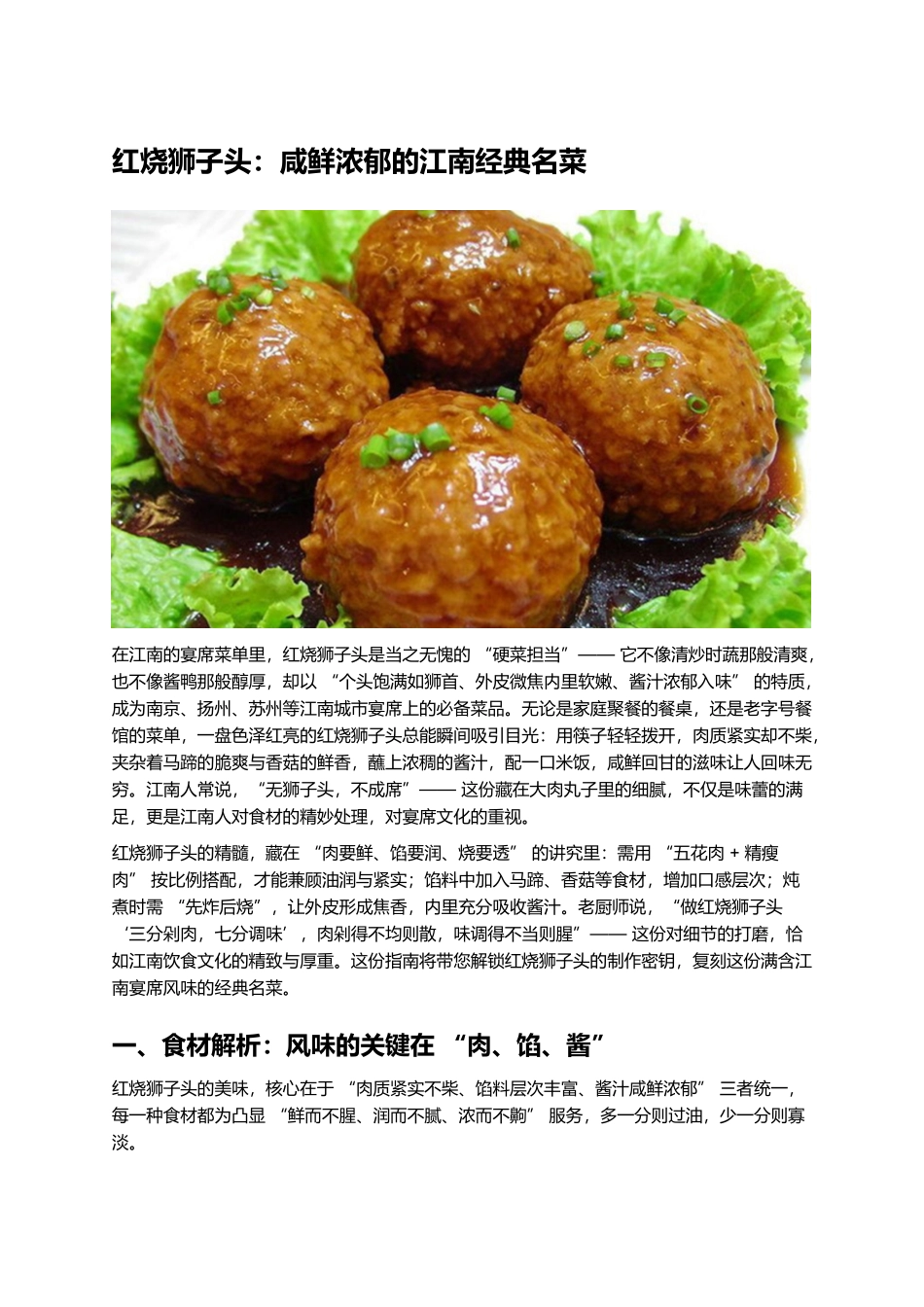 红烧狮子头：咸鲜浓郁的江南经典名菜

在江南的宴席菜单里，红烧狮子头是当之无愧的 “硬菜担当”—— 它不像清炒时蔬那般清爽，也不像酱鸭那般醇厚，却以 “个头饱满如狮首、外皮微焦内里软嫩、酱汁浓郁入味” 的特质，成为南京、扬州、苏州等江南城市宴席上的必备菜品。无论是家庭聚餐的餐桌，还是老字号餐馆的菜单，一盘色泽红亮的红烧狮子头总能瞬间吸引目光：用筷子轻轻拨开，肉质紧实却不柴，夹杂着马蹄的脆爽与香菇的鲜香，蘸上浓稠的酱汁，配一口米饭，咸鲜回甘的滋味让人回味无穷。江南人常说，“无狮子头，不成席”—— 这份藏在大肉丸子里的细腻，不仅是味蕾的满足，更是江南人对食材的精妙处理，对宴席文化的重视。

红烧狮子头的精髓，藏在 “肉要鲜、馅要润、烧要透” 的讲究里：需用 “五花肉 + 精瘦肉” 按比例搭配，才能兼顾油润与紧实；馅料中加入马蹄、香菇等食材，增加口感层次；炖煮时需 “先炸后烧”，让外皮形成焦香，内里充分吸收酱汁。老厨师说，“做红烧狮子头 ‘三分剁肉，七分调味’，肉剁得不均则散，味调得不当则腥”—— 这份对细节的打磨，恰如江南饮食文化的精致与厚重。这份指南将带您解锁红烧狮子头的制作密钥，复刻这份满含江南宴席风味的经典名菜。

一、食材解析：风味的关键在 “肉、馅、酱”

红烧狮子头的美味，核心在于 “肉质紧实不柴、馅料层次丰富、酱汁咸鲜浓郁” 三者统一，每一种食材都为凸显 “鲜而不腥、润而不腻、浓而不齁” 服务，多一分则过油，少一分则寡淡。